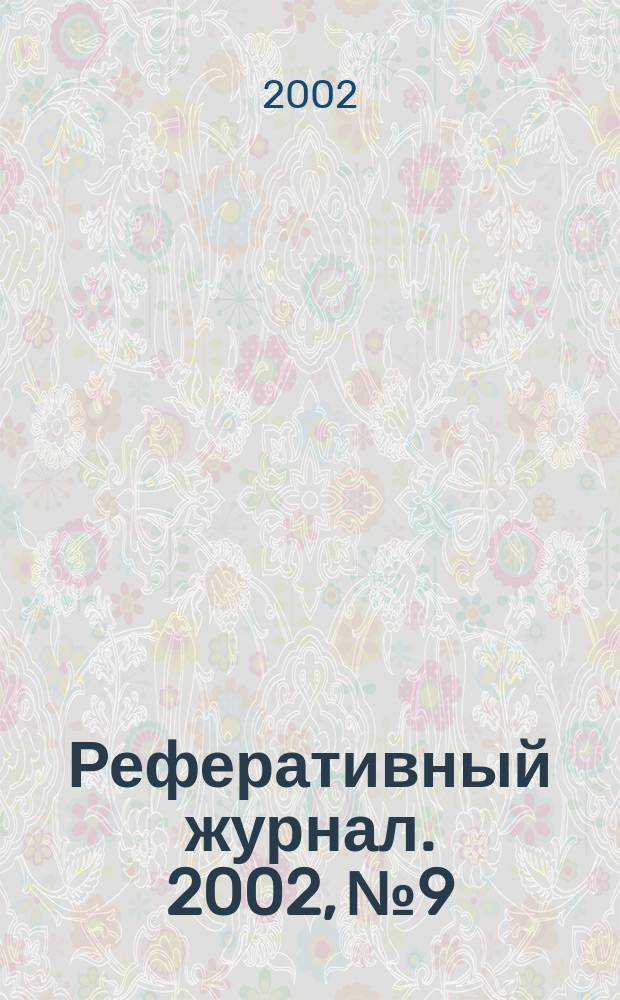 2002

Реферативный журнал. 2002, №9